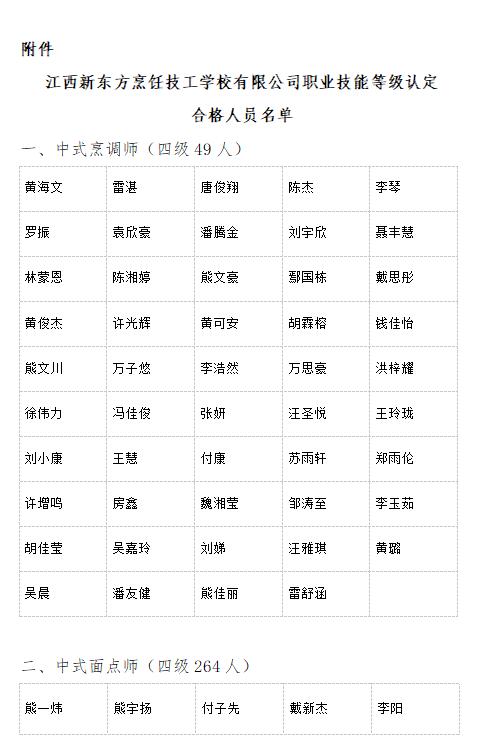 附件

江西新东方烹饪技工学校有限公司职业技能等级认定

合格人员名单

一、中式烹调师（四级49人）

| 黄海文 | 雷湛 | 唐俊翔 | 陈杰 | 李琴 |
|---|---|---|---|---|
| 罗振 | 袁欣豪 | 潘腾金 | 刘宇欣 | 聂丰慧 |
| 林蒙恩 | 陈湘婷 | 熊文豪 | 鄢国栋 | 戴思彤 |
| 黄俊杰 | 许光辉 | 黄可安 | 胡霖榕 | 钱佳怡 |
| 熊文川 | 万子悠 | 李浩然 | 万思豪 | 洪梓耀 |
| 徐伟力 | 冯佳俊 | 张妍 | 汪圣悦 | 王玲珑 |
| 刘小康 | 王慧 | 付康 | 苏雨轩 | 郑雨伦 |
| 许增鸣 | 房鑫 | 魏湘莹 | 邹涛至 | 李玉茹 |
| 胡佳莹 | 吴嘉玲 | 刘娣 | 汪雅琪 | 黄璐 |
| 吴晨 | 潘友健 | 熊佳丽 | 雷舒涵 |  |

二、中式面点师（四级264人）

| 熊一炜 | 熊宇扬 | 付子先 | 戴新杰 | 李阳 |
|---|---|---|---|---|